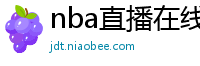 nba直播在线

jdt.niaobee.com